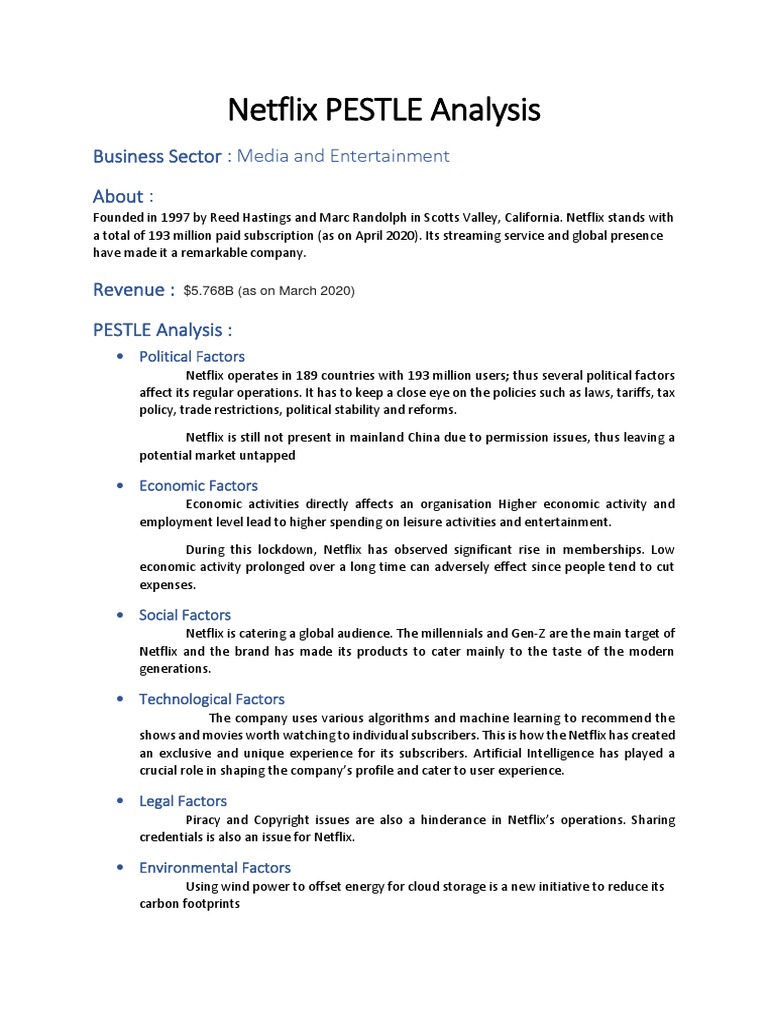 Netflix PESTLE Analysis

Business Sector : Media and Entertainment

About :

Founded in 1997 by Reed Hastings and Marc Randolph in Scotts Valley, California. Netflix stands with a total of 193 million paid subscription (as on April 2020). Its streaming service and global presence have made it a remarkable company.

Revenue : $5.768B (as on March 2020)

PESTLE Analysis :

• Political Factors

Netflix operates in 189 countries with 193 million users; thus several political factors affect its regular operations. It has to keep a close eye on the policies such as laws, tariffs, tax policy, trade restrictions, political stability and reforms.

Netflix is still not present in mainland China due to permission issues, thus leaving a potential market untapped

• Economic Factors

Economic activities directly affects an organisation Higher economic activity and employment level lead to higher spending on leisure activities and entertainment.

During this lockdown, Netflix has observed significant rise in memberships. Low economic activity prolonged over a long time can adversely effect since people tend to cut expenses.

• Social Factors

Netflix is catering a global audience. The millennials and Gen-Z are the main target of Netflix and the brand has made its products to cater mainly to the taste of the modern generations.

• Technological Factors

The company uses various algorithms and machine learning to recommend the shows and movies worth watching to individual subscribers. This is how the Netflix has created an exclusive and unique experience for its subscribers. Artificial Intelligence has played a crucial role in shaping the company's profile and cater to user experience.

• Legal Factors

Piracy and Copyright issues are also a hinderance in Netflix's operations. Sharing credentials is also an issue for Netflix.

• Environmental Factors

Using wind power to offset energy for cloud storage is a new initiative to reduce its carbon footprints